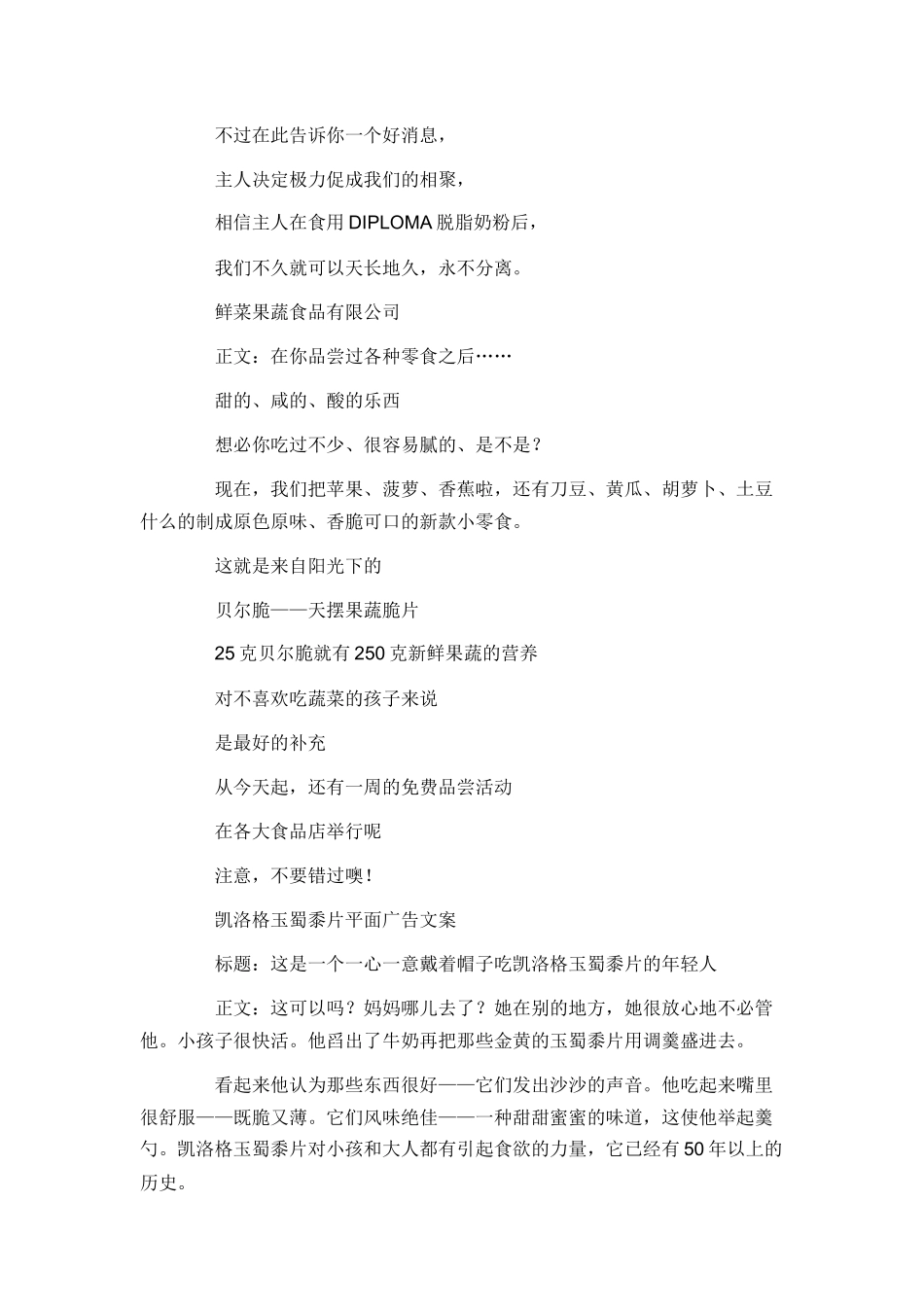 不过在此告诉你一个好消息，

主人决定极力促成我们的相聚，

相信主人在食用 DIPLOMA 脱脂奶粉后，

我们不久就可以天长地久，永不分离。

鲜菜果蔬食品有限公司

正文：在你品尝过各种零食之后……

甜的、咸的、酸的乐西

想必你吃过不少、很容易腻的、是不是？

现在，我们把苹果、菠萝、香蕉啦，还有刀豆、黄瓜、胡萝卜、土豆什么的制成原色原味、香脆可口的新款小零食。

这就是来自阳光下的

贝尔脆——天摆果蔬脆片

25 克贝尔脆就有 250 克新鲜果蔬的营养

对不喜欢吃蔬菜的孩子来说

是最好的补充

从今天起，还有一周的免费品尝活动

在各大食品店举行呢

注意，不要错过噢！

凯洛格玉蜀黍片平面广告文案

标题：这是一个一心一意戴着帽子吃凯洛格玉蜀黍片的年轻人

正文：这可以吗？妈妈哪儿去了？她在别的地方，她很放心地不必管他。小孩子很快活。他舀出了牛奶再把那些金黄的玉蜀黍片用调羹盛进去。

看起来他认为那些东西很好——它们发出沙沙的声音。他吃起来嘴里很舒服——既脆又薄。它们风味绝佳——一种甜甜蜜蜜的味道，这使他举起羹勺。凯洛格玉蜀黍片对小孩和大人都有引起食欲的力量，它已经有 50 年以上的历史。